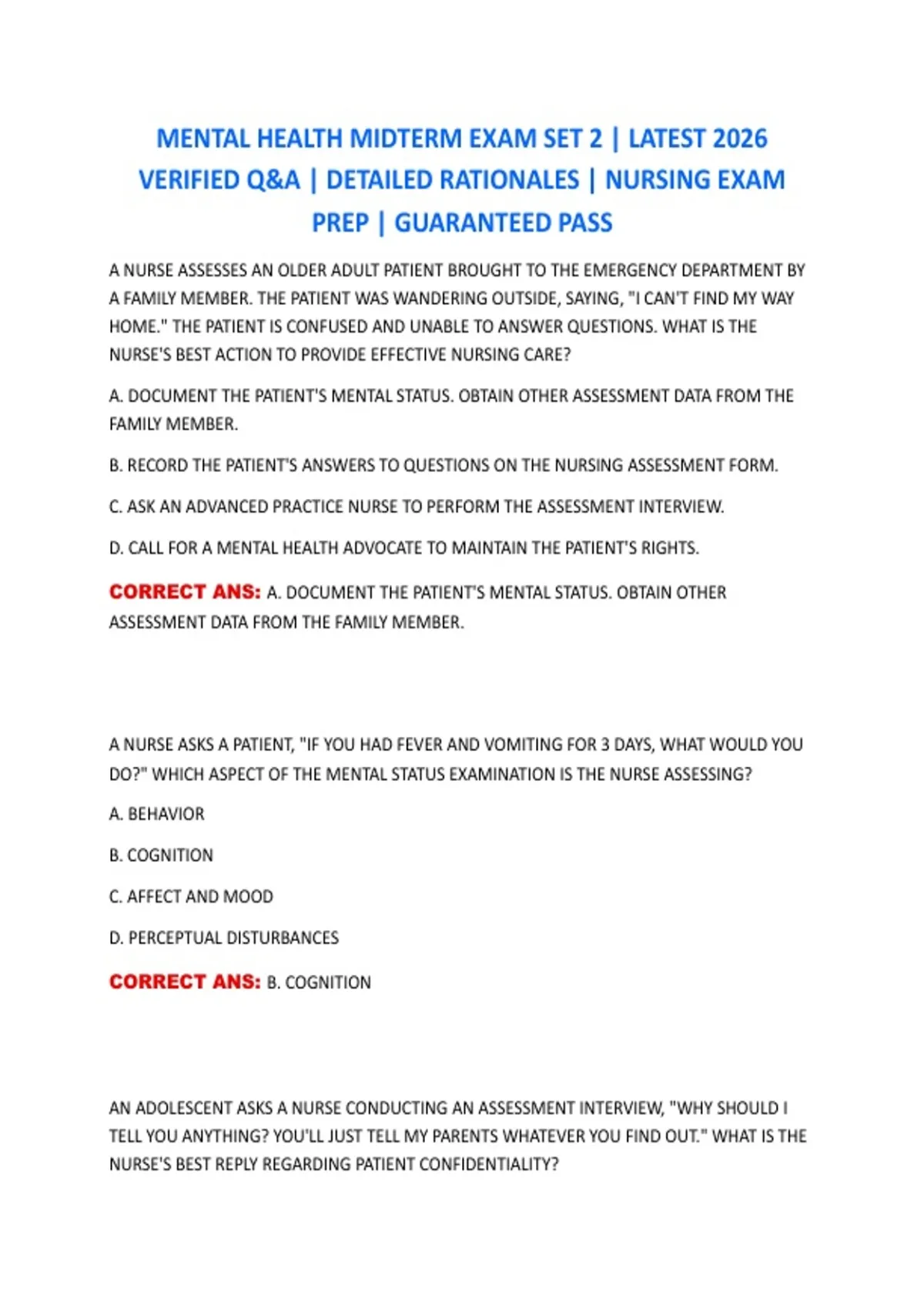 MENTAL HEALTH MIDTERM EXAM SET 2 | LATEST 2026 VERIFIED Q&A | DETAILED RATIONALES | NURSING EXAM PREP | GUARANTEED PASS

A NURSE ASSESSES AN OLDER ADULT PATIENT BROUGHT TO THE EMERGENCY DEPARTMENT BY A FAMILY MEMBER. THE PATIENT WAS WANDERING OUTSIDE, SAYING, "I CAN'T FIND MY WAY HOME." THE PATIENT IS CONFUSED AND UNABLE TO ANSWER QUESTIONS. WHAT IS THE NURSE'S BEST ACTION TO PROVIDE EFFECTIVE NURSING CARE?

A. DOCUMENT THE PATIENT'S MENTAL STATUS. OBTAIN OTHER ASSESSMENT DATA FROM THE FAMILY MEMBER.

B. RECORD THE PATIENT'S ANSWERS TO QUESTIONS ON THE NURSING ASSESSMENT FORM.

C. ASK AN ADVANCED PRACTICE NURSE TO PERFORM THE ASSESSMENT INTERVIEW.

D. CALL FOR A MENTAL HEALTH ADVOCATE TO MAINTAIN THE PATIENT'S RIGHTS.

CORRECT ANS: A. DOCUMENT THE PATIENT'S MENTAL STATUS. OBTAIN OTHER ASSESSMENT DATA FROM THE FAMILY MEMBER.

A NURSE ASKS A PATIENT, "IF YOU HAD FEVER AND VOMITING FOR 3 DAYS, WHAT WOULD YOU DO?" WHICH ASPECT OF THE MENTAL STATUS EXAMINATION IS THE NURSE ASSESSING?

A. BEHAVIOR

B. COGNITION

C. AFFECT AND MOOD

D. PERCEPTUAL DISTURBANCES

CORRECT ANS: B. COGNITION

AN ADOLESCENT ASKS A NURSE CONDUCTING AN ASSESSMENT INTERVIEW, "WHY SHOULD I TELL YOU ANYTHING? YOU'LL JUST TELL MY PARENTS WHATEVER YOU FIND OUT." WHAT IS THE NURSE'S BEST REPLY REGARDING PATIENT CONFIDENTIALITY?